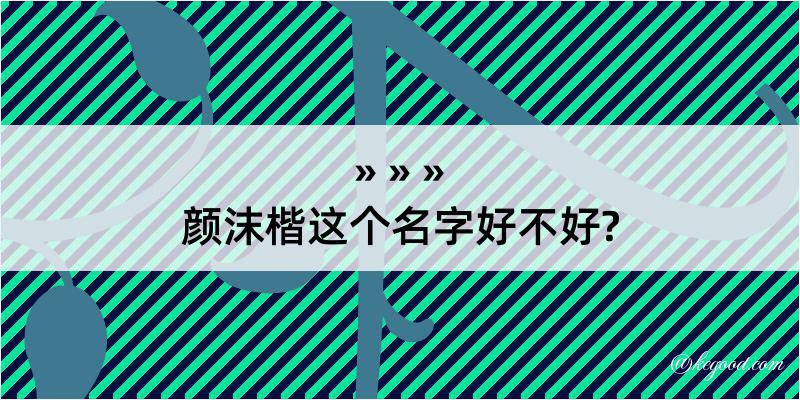 » » »
颜沫楷这个名字好不好?

@kegood.com